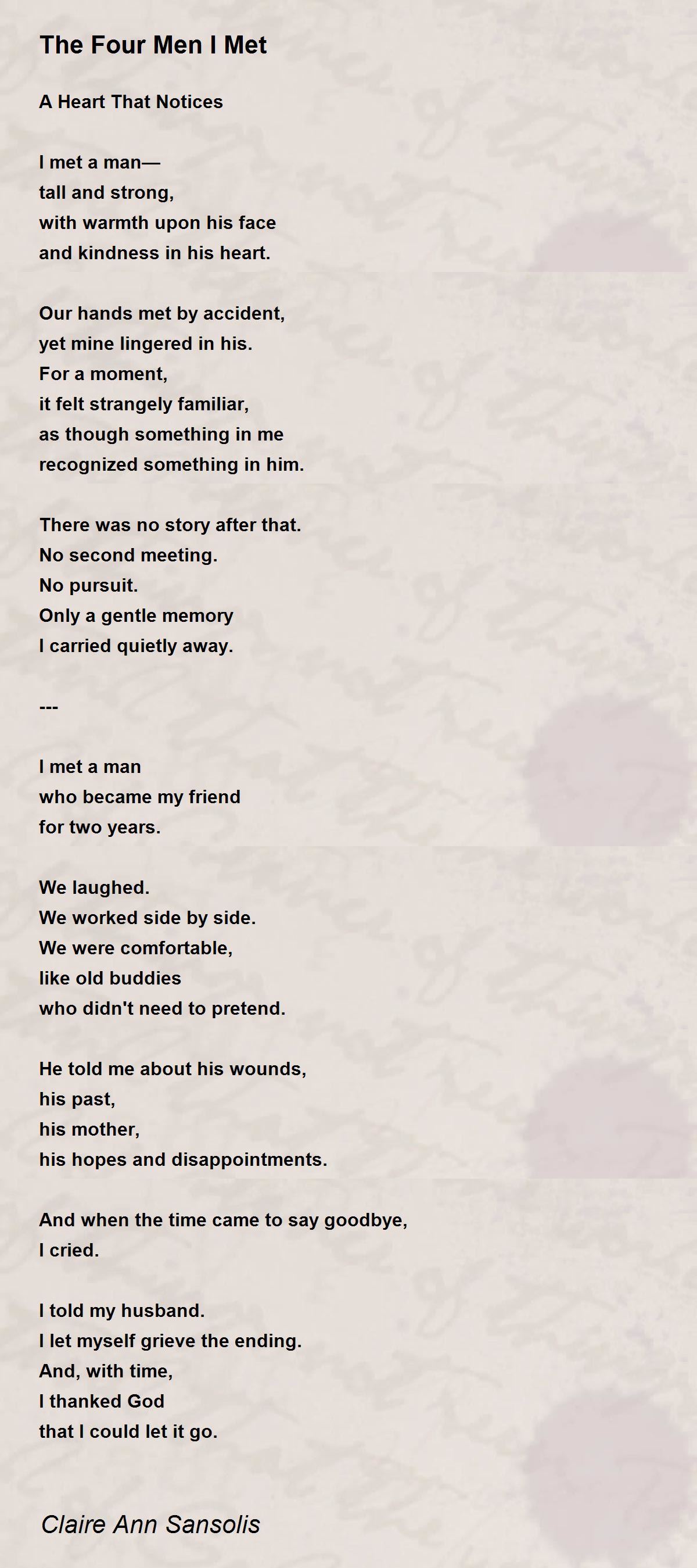 The Four Men I Met

A Heart That Notices

I met a man—
tall and strong,
with warmth upon his face
and kindness in his heart.

Our hands met by accident,
yet mine lingered in his.
For a moment,
it felt strangely familiar,
as though something in me
recognized something in him.

There was no story after that.
No second meeting.
No pursuit.
Only a gentle memory
I carried quietly away.

---

I met a man
who became my friend
for two years.

We laughed.
We worked side by side.
We were comfortable,
like old buddies
who didn't need to pretend.

He told me about his wounds,
his past,
his mother,
his hopes and disappointments.

And when the time came to say goodbye,
I cried.

I told my husband.
I let myself grieve the ending.
And, with time,
I thanked God
that I could let it go.

Claire Ann Sansolis